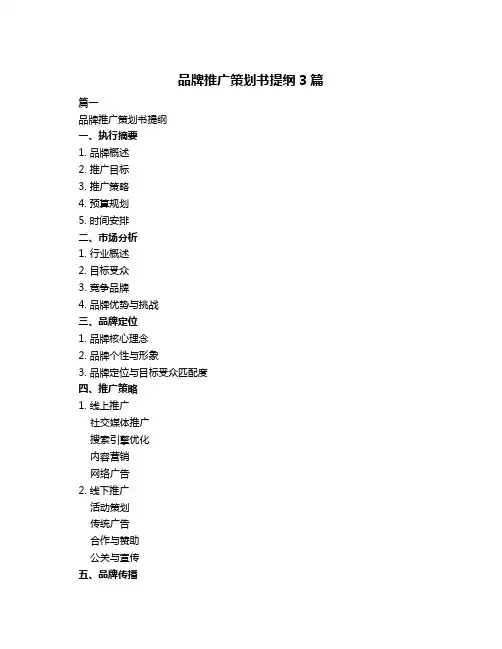 品牌推广策划书提纲 3 篇

篇一

品牌推广策划书提纲

一、执行摘要

1. 品牌概述

2. 推广目标

3. 推广策略

4. 预算规划

5. 时间安排

二、市场分析

1. 行业概述

2. 目标受众

3. 竞争品牌

4. 品牌优势与挑战

三、品牌定位

1. 品牌核心理念

2. 品牌个性与形象

3. 品牌定位与目标受众匹配度

四、推广策略

1. 线上推广

社交媒体推广

搜索引擎优化

内容营销

网络广告

2. 线下推广

活动策划

传统广告

合作与赞助

公关与宣传

五、品牌传播